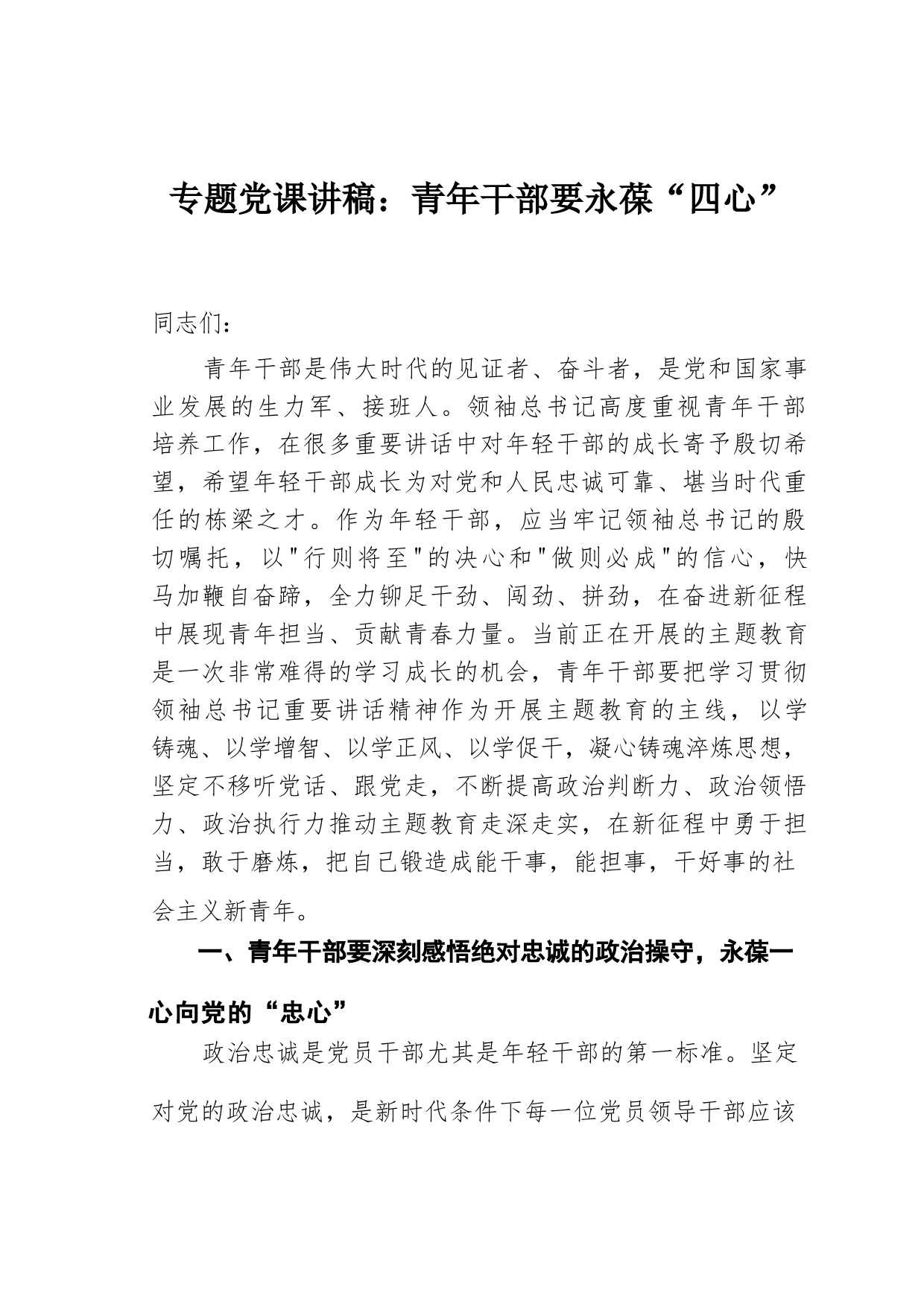 专题党课讲稿：青年干部要永葆“四心”

同志们：

青年干部是伟大时代的见证者、奋斗者，是党和国家事业发展的生力军、接班人。领袖总书记高度重视青年干部培养工作，在很多重要讲话中对年轻干部的成长寄予殷切希望，希望年轻干部成长为对党和人民忠诚可靠、堪当时代重任的栋梁之才。作为年轻干部，应当牢记领袖总书记的殷切嘱托，以"行则将至"的决心和"做则必成"的信心，快马加鞭自奋蹄，全力铆足干劲、闯劲、拼劲，在奋进新征程中展现青年担当、贡献青春力量。当前正在开展的主题教育是一次非常难得的学习成长的机会，青年干部要把学习贯彻领袖总书记重要讲话精神作为开展主题教育的主线，以学铸魂、以学增智、以学正风、以学促干，凝心铸魂淬炼思想，坚定不移听党话、跟党走，不断提高政治判断力、政治领悟力、政治执行力推动主题教育走深走实，在新征程中勇于担当，敢于磨炼，把自己锻造成能干事，能担事，干好事的社会主义新青年。

一、青年干部要深刻感悟绝对忠诚的政治操守，永葆一心向党的“忠心”

政治忠诚是党员干部尤其是年轻干部的第一标准。坚定对党的政治忠诚，是新时代条件下每一位党员领导干部应该